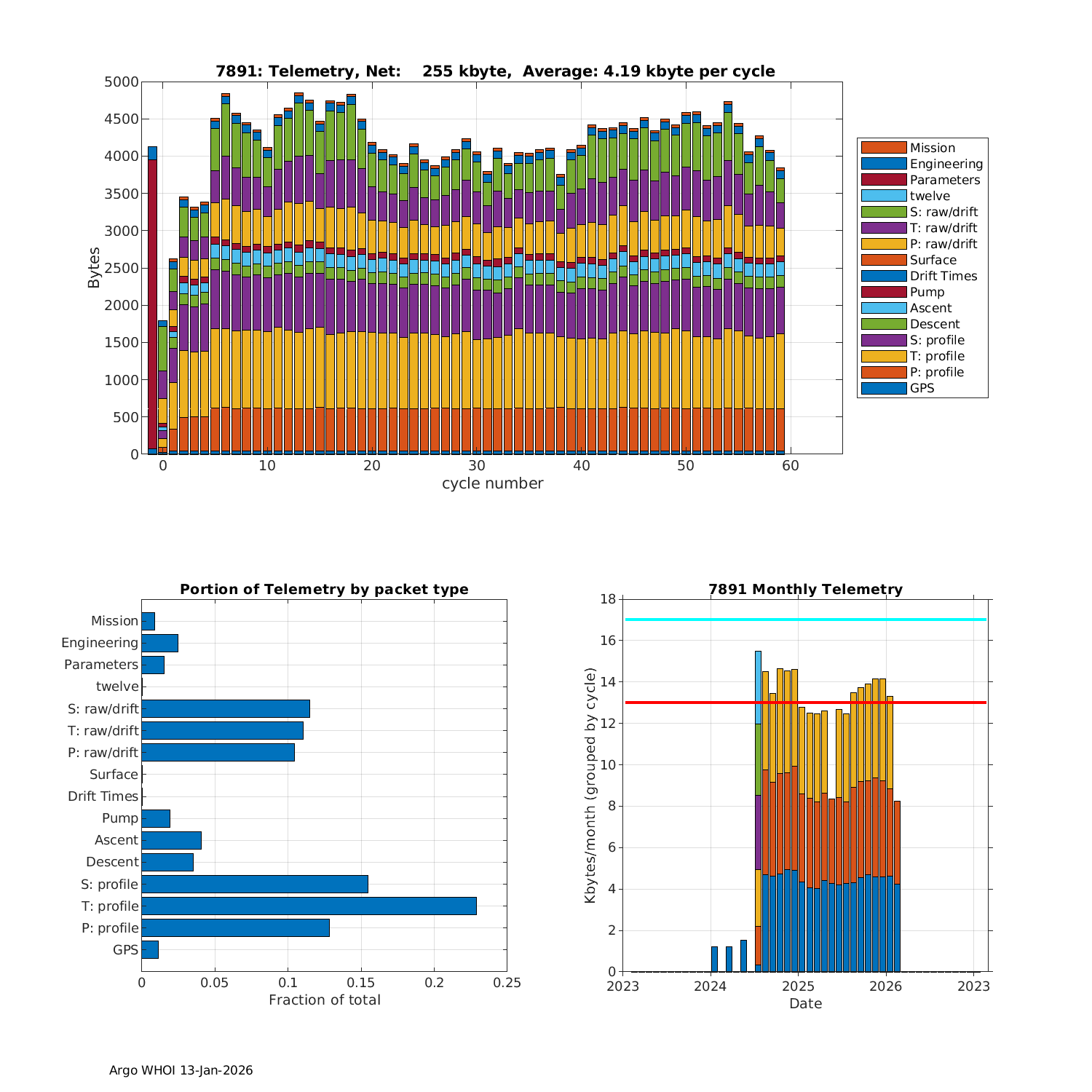 7891: Telemetry, Net: 255 kbyte, Average: 4.19 kbyte per cycle

Bytes

5000
4500
4000
3500
3000
2500
2000
1500
1000
500
0

0 10 20 30 40 50 60
cycle number

Mission
Engineering
Parameters
twelve
S: raw/drift
T: raw/drift
P: raw/drift
Surface
Drift Times
Pump
Ascent
Descent
S: profile
T: profile
P: profile
GPS

Portion of Telemetry by packet type

Mission
Engineering
Parameters
twelve
S: raw/drift
T: raw/drift
P: raw/drift
Surface
Drift Times
Pump
Ascent
Descent
S: profile
T: profile
P: profile
GPS

0 0.05 0.1 0.15 0.2 0.25
Fraction of total

7891 Monthly Telemetry

Kbytes/month (grouped by cycle)

18
16
14
12
10
8
6
4
2
0

2023 2024 2025 2026 2023
Date

Argo WHOI 13-Jan-2026